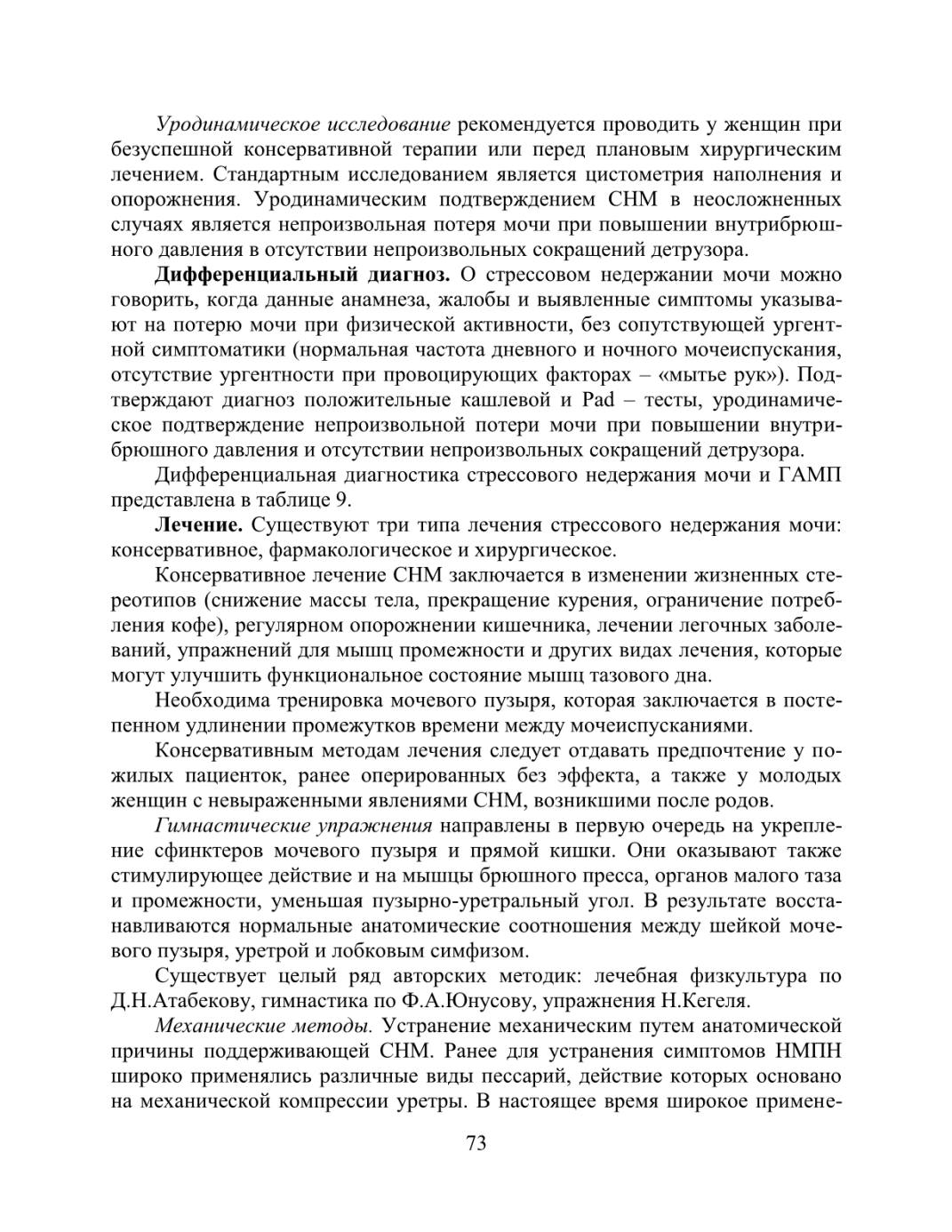 Уродинамическое исследование рекомендуется проводить у женщин при безуспешной консервативной терапии или перед плановым хирургическим лечением. Стандартным исследованием является цистометрия наполнения и опорожнения. Уродинамическим подтверждением СНМ в неосложненных случаях является непроизвольная потеря мочи при повышении внутрибрюшного давления в отсутствии непроизвольных сокращений детрузора.

Дифференциальный диагноз. О стрессовом недержании мочи можно говорить, когда данные анамнеза, жалобы и выявленные симптомы указывают на потерю мочи при физической активности, без сопутствующей ургентной симптоматики (нормальная частота дневного и ночного мочеиспускания, отсутствие ургентности при провоцирующих факторах – «мытье рук»). Подтверждают диагноз положительные кашлевой и Pad – тесты, уродинамическое подтверждение непроизвольной потери мочи при повышении внутрибрюшного давления и отсутствии непроизвольных сокращений детрузора.

Дифференциальная диагностика стрессового недержания мочи и ГАМП представлена в таблице 9.

Лечение. Существуют три типа лечения стрессового недержания мочи: консервативное, фармакологическое и хирургическое.

Консервативное лечение СНМ заключается в изменении жизненных стереотипов (снижение массы тела, прекращение курения, ограничение потребления кофе), регулярном опорожнении кишечника, лечении легочных заболеваний, упражнений для мышц промежности и других видах лечения, которые могут улучшить функциональное состояние мышц тазового дна.

Необходима тренировка мочевого пузыря, которая заключается в постепенном удлинении промежутков времени между мочеиспусканиями.

Консервативным методам лечения следует отдавать предпочтение у пожилых пациенток, ранее оперированных без эффекта, а также у молодых женщин с невыраженными явлениями СНМ, возникшими после родов.

Гимнастические упражнения направлены в первую очередь на укрепление сфинктеров мочевого пузыря и прямой кишки. Они оказывают также стимулирующее действие и на мышцы брюшного пресса, органов малого таза и промежности, уменьшая пузырно-уретральный угол. В результате восстанавливаются нормальные анатомические соотношения между шейкой мочевого пузыря, уретрой и лобковым симфизом.

Существует целый ряд авторских методик: лечебная физкультура по Д.Н.Атабекову, гимнастика по Ф.А.Юнусову, упражнения Н.Кегеля.

Механические методы. Устранение механическим путем анатомической причины поддерживающей СНМ. Ранее для устранения симптомов НМПН широко применялись различные виды пессарий, действие которых основано на механической компрессии уретры. В настоящее время широкое примене-

73